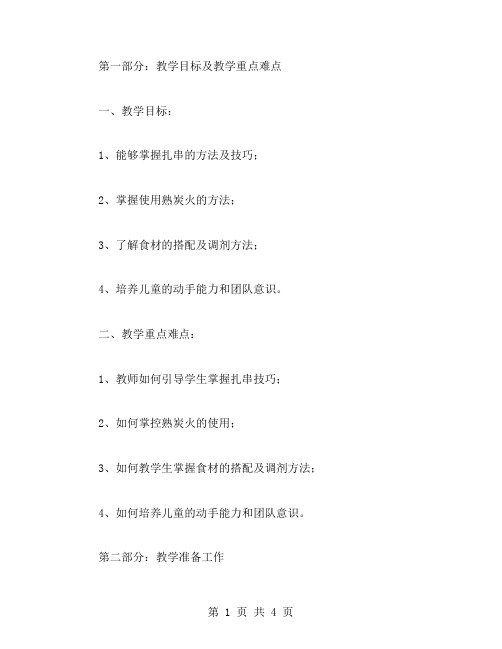 第一部分：教学目标及教学重点难点

一、教学目标：

1、能够掌握扎串的方法及技巧；

2、掌握使用熟炭火的方法；

3、了解食材的搭配及调剂方法；

4、培养儿童的动手能力和团队意识。

二、教学重点难点：

1、教师如何引导学生掌握扎串技巧；

2、如何掌控熟炭火的使用；

3、如何教学生掌握食材的搭配及调剂方法；

4、如何培养儿童的动手能力和团队意识。

第二部分：教学准备工作

第 1 页 共 4 页